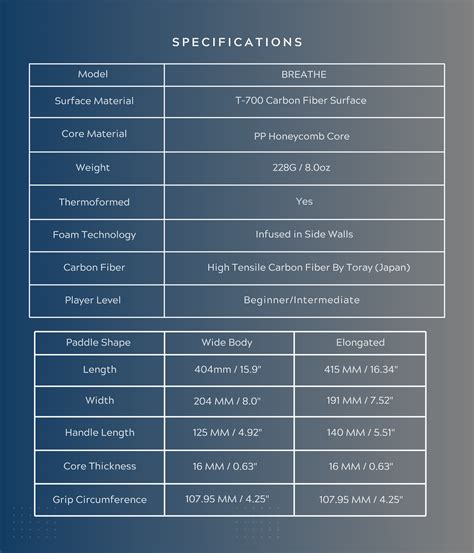 SPECIFICATIONS

| Model | BREATHE |
|---|---|
| Surface Material | T-700 Carbon Fiber Surface |
| Core Material | PP Honeycomb Core |
| Weight | 228G / 8.0oz |
| Thermoformed | Yes |
| Foam Technology | Infused in Side Walls |
| Carbon Fiber | High Tensile Carbon Fiber By Toray (Japan) |
| Player Level | Beginner/Intermediate |

| Paddle Shape | Wide Body | Elongated |
|---|---|---|
| Length | 404mm / 15.9" | 415 MM / 16.34" |
| Width | 204 MM / 8.0" | 191 MM / 7.52" |
| Handle Length | 125 MM / 4.92" | 140 MM / 5.51" |
| Core Thickness | 16 MM / 0.63" | 16 MM / 0.63" |
| Grip Circumference | 107.95 MM / 4.25" | 107.95 MM / 4.25" |